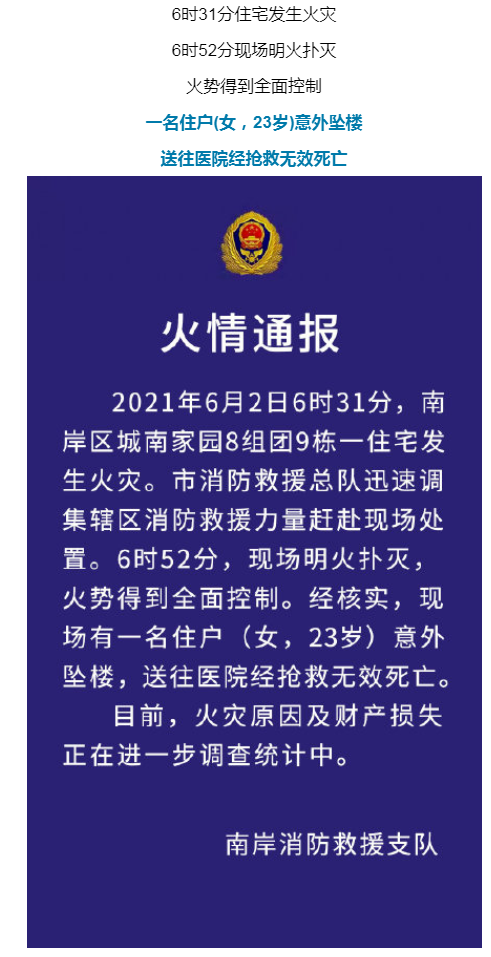 6时31分住宅发生火灾

6时52分现场明火扑灭

火势得到全面控制

一名住户(女，23岁)意外坠楼

送往医院经抢救无效死亡

火情通报

2021年6月2日6时31分，南岸区城南家园8组团9栋一住宅发生火灾。市消防救援总队迅速调集辖区消防救援力量赶赴现场处置。6时52分，现场明火扑灭，火势得到全面控制。经核实，现场有一名住户（女，23岁）意外坠楼，送往医院经抢救无效死亡。

目前，火灾原因及财产损失正在进一步调查统计中。

南岸消防救援支队